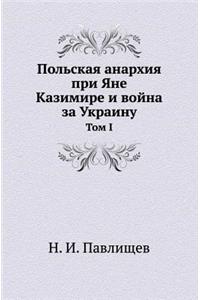 Польская анархия при Яне Казимире и война за Украину

Том I

Н. И. Павлищев